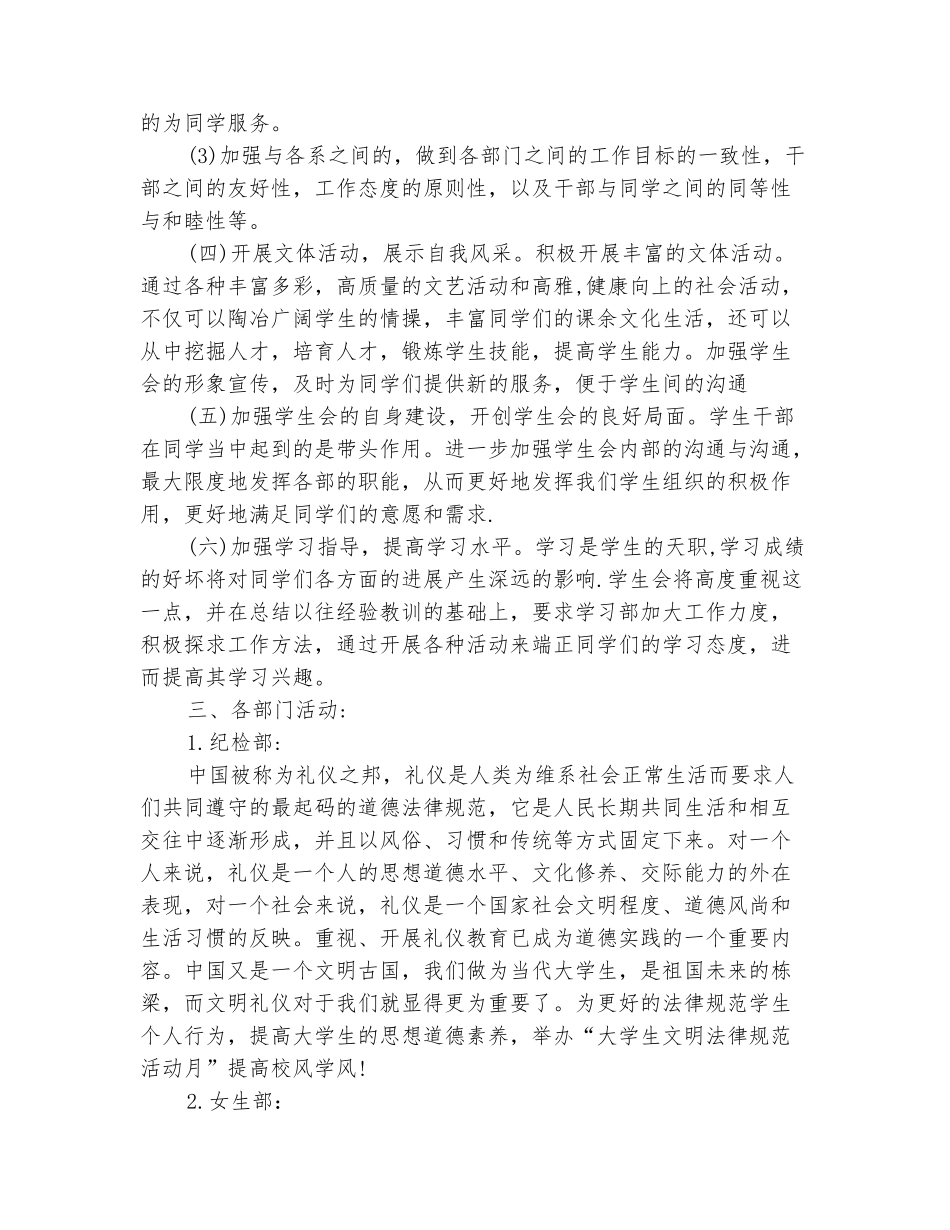 的为同学服务。

(3)加强与各系之间的，做到各部门之间的工作目标的一致性，干部之间的友好性，工作态度的原则性，以及干部与同学之间的同等性与和睦性等。

(四)开展文体活动，展示自我风采。积极开展丰富的文体活动。通过各种丰富多彩，高质量的文艺活动和高雅,健康向上的社会活动，不仅可以陶冶广阔学生的情操，丰富同学们的课余文化生活，还可以从中挖掘人才，培育人才，锻炼学生技能，提高学生能力。加强学生会的形象宣传，及时为同学们提供新的服务，便于学生间的沟通

(五)加强学生会的自身建设，开创学生会的良好局面。学生干部在同学当中起到的是带头作用。进一步加强学生会内部的沟通与沟通，最大限度地发挥各部的职能，从而更好地发挥我们学生组织的积极作用，更好地满足同学们的意愿和需求.

(六)加强学习指导，提高学习水平。学习是学生的天职,学习成绩的好坏将对同学们各方面的进展产生深远的影响.学生会将高度重视这一点，并在总结以往经验教训的基础上，要求学习部加大工作力度，积极探求工作方法，通过开展各种活动来端正同学们的学习态度，进而提高其学习兴趣。

三、各部门活动:

1.纪检部:

中国被称为礼仪之邦，礼仪是人类为维系社会正常生活而要求人们共同遵守的最起码的道德法律规范，它是人民长期共同生活和相互交往中逐渐形成，并且以风俗、习惯和传统等方式固定下来。对一个人来说，礼仪是一个人的思想道德水平、文化修养、交际能力的外在表现，对一个社会来说，礼仪是一个国家社会文明程度、道德风尚和生活习惯的反映。重视、开展礼仪教育已成为道德实践的一个重要内容。中国又是一个文明古国，我们做为当代大学生，是祖国未来的栋梁，而文明礼仪对于我们就显得更为重要了。为更好的法律规范学生个人行为，提高大学生的思想道德素养，举办“大学生文明法律规范活动月”提高校风学风!

2.女生部: